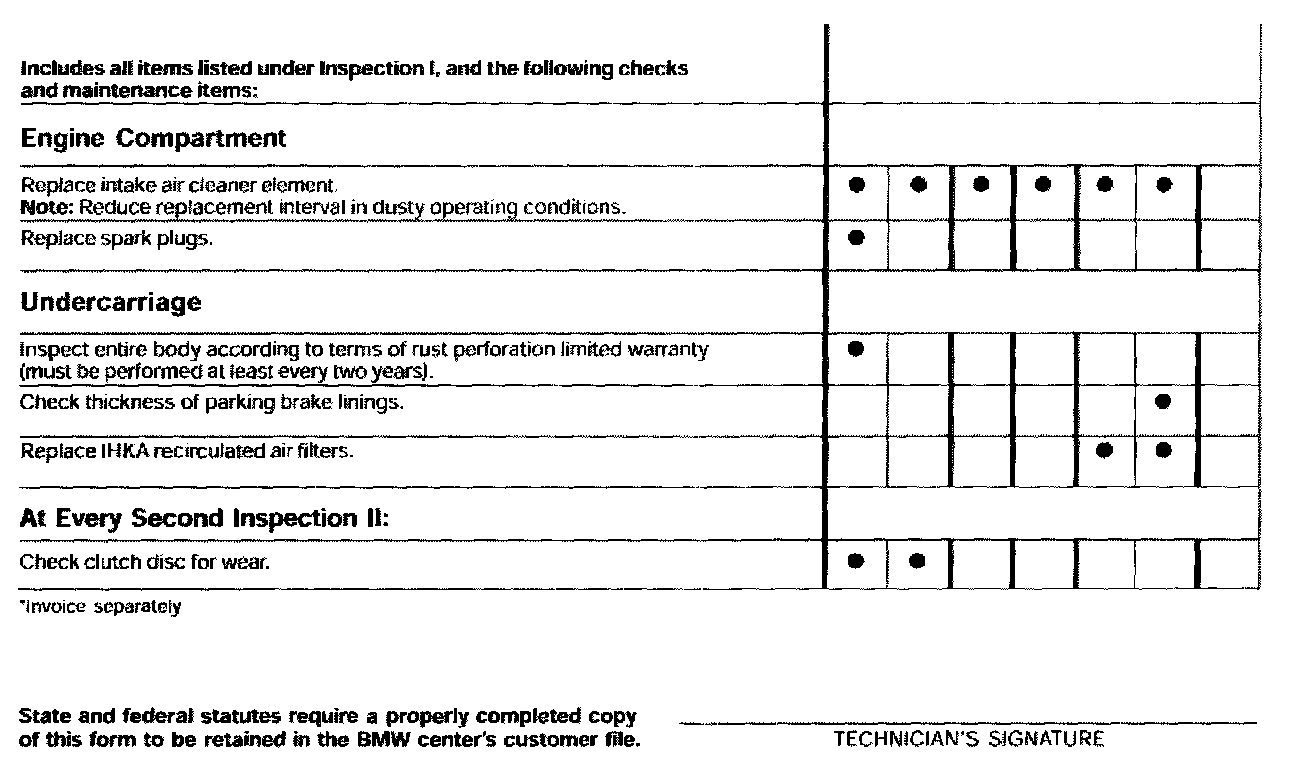 | Includes all items listed under Inspection I, and the following checks and maintenance items: | | | | | | | |
|---|---|---|---|---|---|---|---|
| **Engine Compartment** | | | | | | | |
| Replace intake air cleaner element. **Note:** Reduce replacement interval in dusty operating conditions. | ● | ● | ● | ● | ● | ● | |
| Replace spark plugs. | ● | | | | | | |
| **Undercarriage** | | | | | | | |
| Inspect entire body according to terms of rust perforation limited warranty (must be performed at least every two years). | ● | | | | | | |
| Check thickness of parking brake linings. | | | | | | ● | |
| Replace IHKA recirculated air filters. | | | | | ● | ● | |
| **At Every Second Inspection II:** | | | | | | | |
| Check clutch disc for wear. | ● | ● | | | | | |

*Invoice separately

State and federal statutes require a properly completed copy of this form to be retained in the BMW center's customer file.

TECHNICIAN'S SIGNATURE